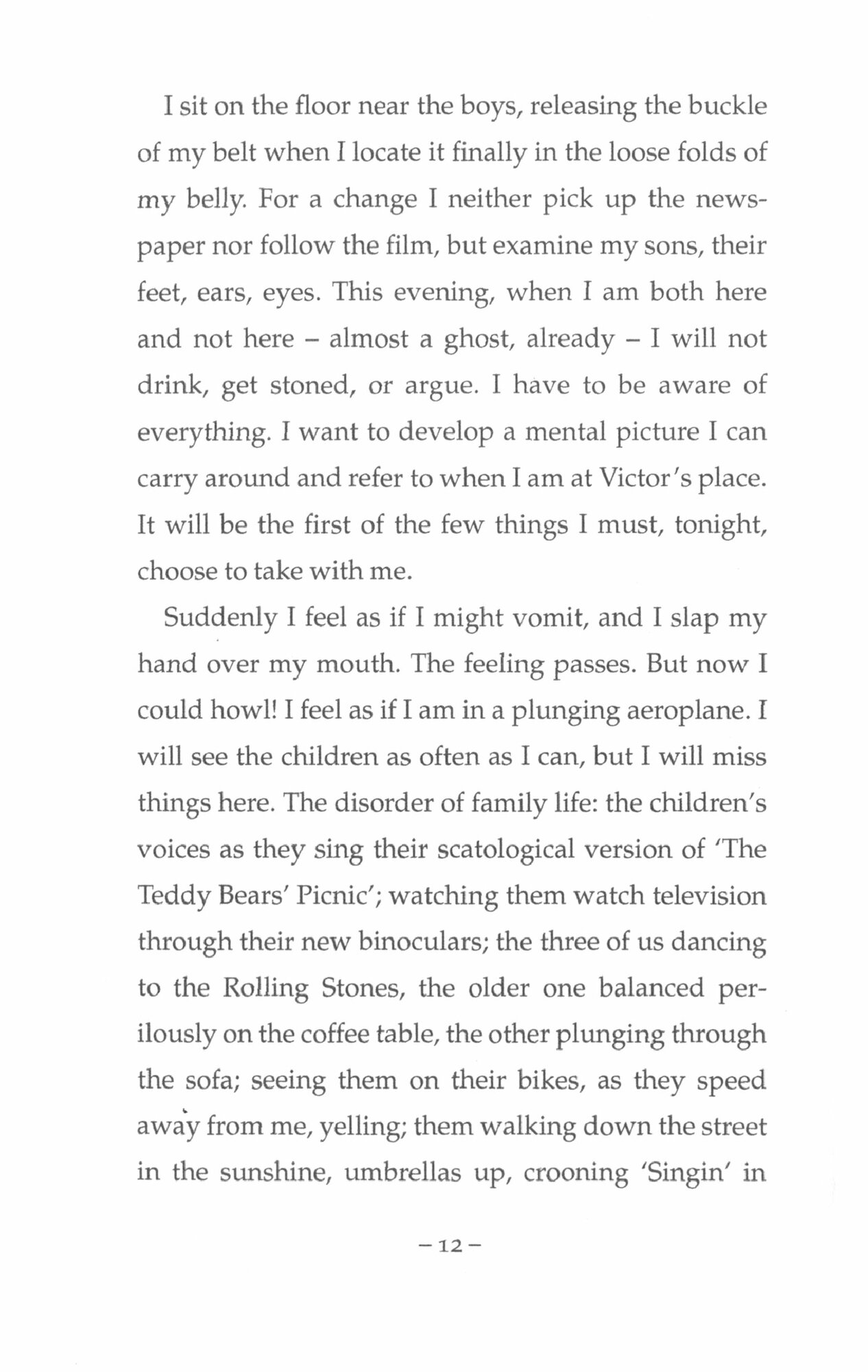 I sit on the floor near the boys, releasing the buckle of my belt when I locate it finally in the loose folds of my belly. For a change I neither pick up the newspaper nor follow the film, but examine my sons, their feet, ears, eyes. This evening, when I am both here and not here – almost a ghost, already – I will not drink, get stoned, or argue. I have to be aware of everything. I want to develop a mental picture I can carry around and refer to when I am at Victor's place. It will be the first of the few things I must, tonight, choose to take with me.

Suddenly I feel as if I might vomit, and I slap my hand over my mouth. The feeling passes. But now I could howl! I feel as if I am in a plunging aeroplane. I will see the children as often as I can, but I will miss things here. The disorder of family life: the children's voices as they sing their scatological version of 'The Teddy Bears' Picnic'; watching them watch television through their new binoculars; the three of us dancing to the Rolling Stones, the older one balanced perilously on the coffee table, the other plunging through the sofa; seeing them on their bikes, as they speed away from me, yelling; them walking down the street in the sunshine, umbrellas up, crooning 'Singin' in

– 12 –